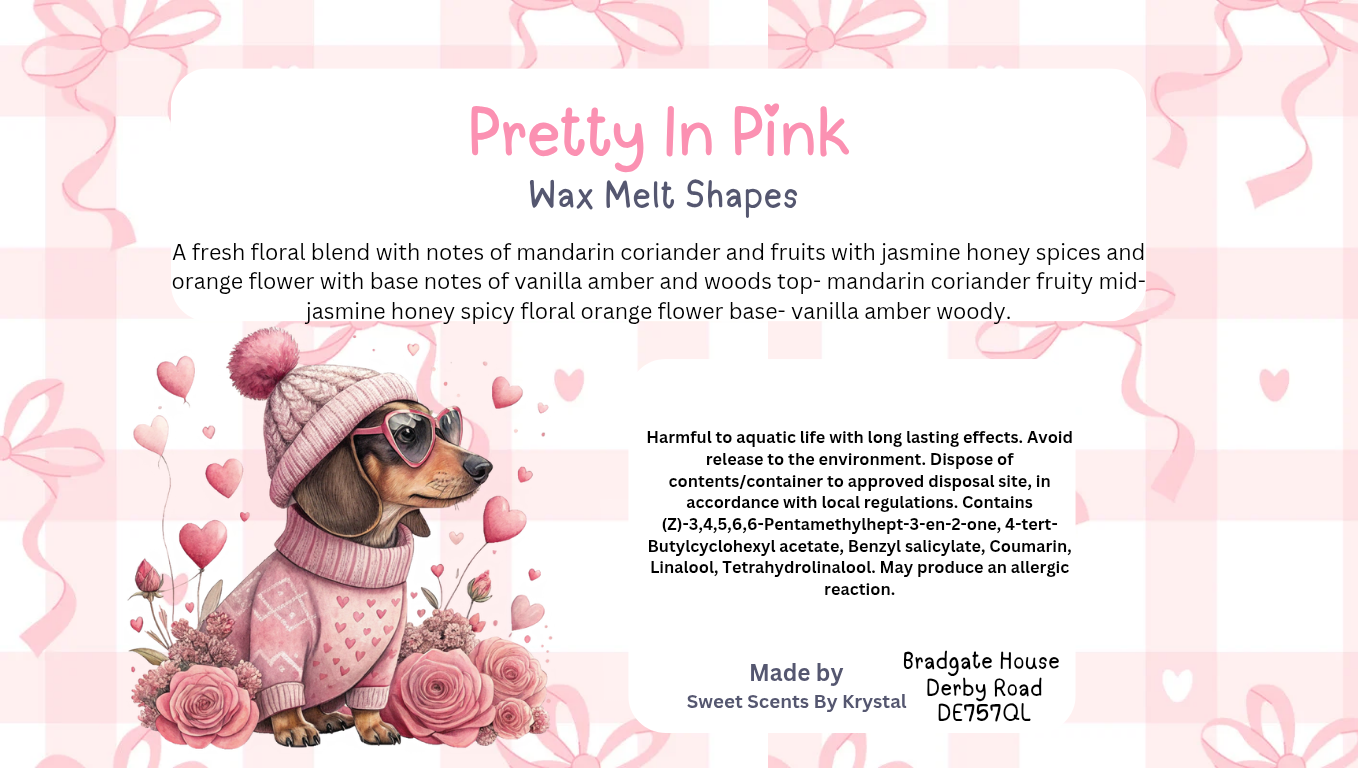 Pretty In Pink
Wax Melt Shapes

A fresh floral blend with notes of mandarin coriander and fruits with jasmine honey spices and orange flower with base notes of vanilla amber and woods top- mandarin coriander fruity mid- jasmine honey spicy floral orange flower base- vanilla amber woody.

Harmful to aquatic life with long lasting effects. Avoid release to the environment. Dispose of contents/container to approved disposal site, in accordance with local regulations. Contains (Z)-3,4,5,6,6-Pentamethylhept-3-en-2-one, 4-tert-Butylcyclohexyl acetate, Benzyl salicylate, Coumarin, Linalool, Tetrahydrolinalool. May produce an allergic reaction.

Made by
Sweet Scents By Krystal

Bradgate House
Derby Road
DE757QL